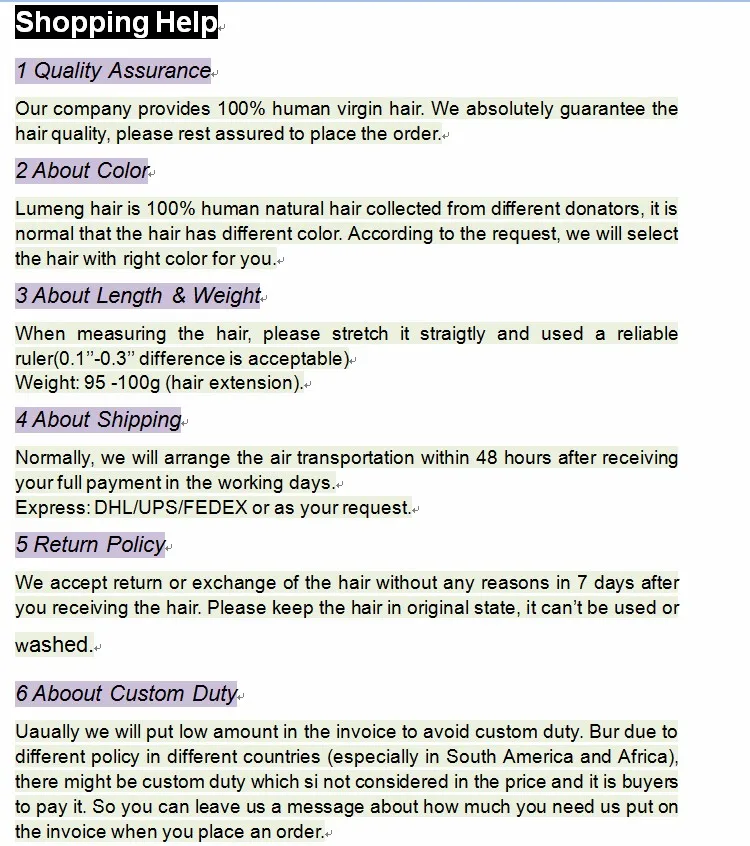 Shopping Help

1 Quality Assurance

Our company provides 100% human virgin hair. We absolutely guarantee the hair quality, please rest assured to place the order.

2 About Color

Lumeng hair is 100% human natural hair collected from different donators, it is normal that the hair has different color. According to the request, we will select the hair with right color for you.

3 About Length & Weight

When measuring the hair, please stretch it straigtly and used a reliable ruler(0.1”-0.3” difference is acceptable)
Weight: 95 -100g (hair extension).

4 About Shipping

Normally, we will arrange the air transportation within 48 hours after receiving your full payment in the working days.
Express: DHL/UPS/FEDEX or as your request.

5 Return Policy

We accept return or exchange of the hair without any reasons in 7 days after you receiving the hair. Please keep the hair in original state, it can’t be used or washed.

6 Aboout Custom Duty

Uaually we will put low amount in the invoice to avoid custom duty. Bur due to different policy in different countries (especially in South America and Africa), there might be custom duty which si not considered in the price and it is buyers to pay it. So you can leave us a message about how much you need us put on the invoice when you place an order.